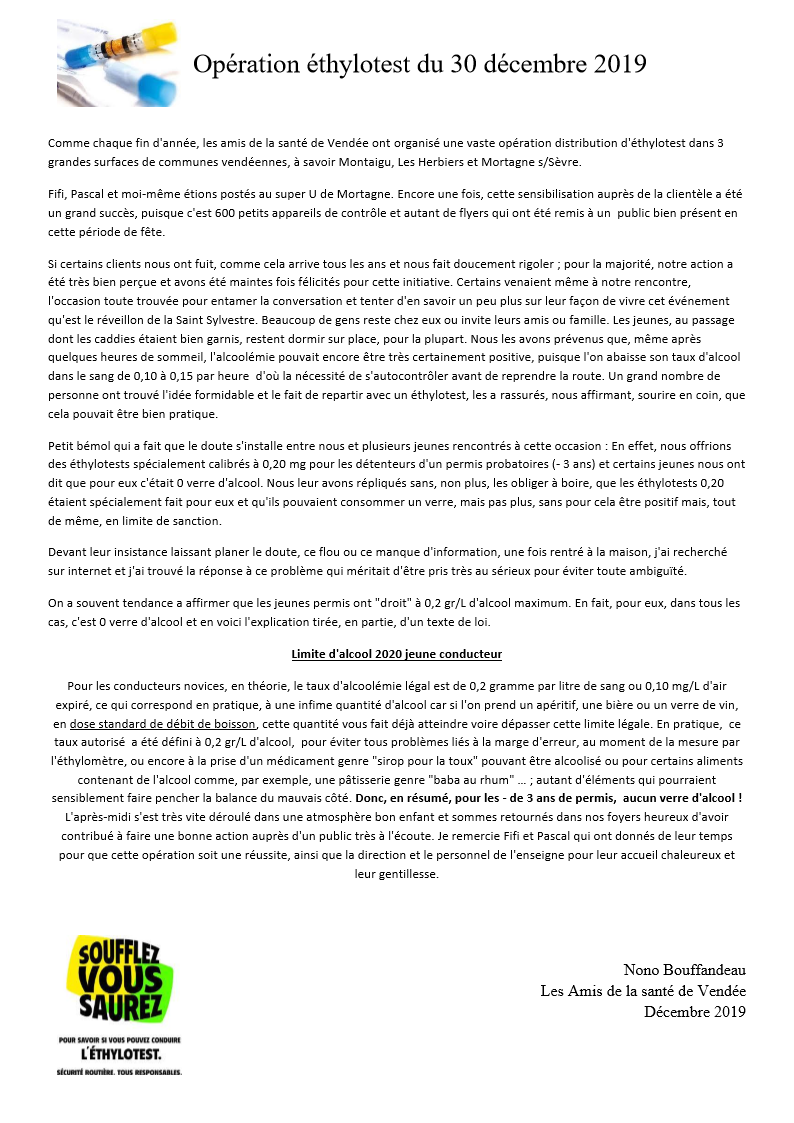 Opération éthylotest du 30 décembre 2019

Comme chaque fin d'année, les amis de la santé de Vendée ont organisé une vaste opération distribution d'éthylotest dans 3 grandes surfaces de communes vendéennes, à savoir Montaigu, Les Herbiers et Mortagne s/Sèvre.

Fifi, Pascal et moi-même étions postés au super U de Mortagne. Encore une fois, cette sensibilisation auprès de la clientèle a été un grand succès, puisque c'est 600 petits appareils de contrôle et autant de flyers qui ont été remis à un public bien présent en cette période de fête.

Si certains clients nous ont fuit, comme cela arrive tous les ans et nous fait doucement rigoler ; pour la majorité, notre action a été très bien perçue et avons été maintes fois félicités pour cette initiative. Certains venaient même à notre rencontre, l'occasion toute trouvée pour entamer la conversation et tenter d'en savoir un peu plus sur leur façon de vivre cet événement qu'est le réveillon de la Saint Sylvestre. Beaucoup de gens reste chez eux ou invite leurs amis ou famille. Les jeunes, au passage dont les caddies étaient bien garnis, restent dormir sur place, pour la plupart. Nous les avons prévenus que, même après quelques heures de sommeil, l'alcoolémie pouvait encore être très certainement positive, puisque l'on abaisse son taux d'alcool dans le sang de 0,10 à 0,15 par heure d'où la nécessité de s'autocontrôler avant de reprendre la route. Un grand nombre de personne ont trouvé l'idée formidable et le fait de repartir avec un éthylotest, les a rassurés, nous affirmant, sourire en coin, que cela pouvait être bien pratique.

Petit bémol qui a fait que le doute s'installe entre nous et plusieurs jeunes rencontrés à cette occasion : En effet, nous offrions des éthylotests spécialement calibrés à 0,20 mg pour les détenteurs d'un permis probatoires (- 3 ans) et certains jeunes nous ont dit que pour eux c'était 0 verre d'alcool. Nous leur avons répliqués sans, non plus, les obliger à boire, que les éthylotests 0,20 étaient spécialement fait pour eux et qu'ils pouvaient consommer un verre, mais pas plus, sans pour cela être positif mais, tout de même, en limite de sanction.

Devant leur insistance laissant planer le doute, ce flou ou ce manque d'information, une fois rentré à la maison, j'ai recherché sur internet et j'ai trouvé la réponse à ce problème qui méritait d'être pris très au sérieux pour éviter toute ambiguïté.

On a souvent tendance a affirmer que les jeunes permis ont "droit" à 0,2 gr/L d'alcool maximum. En fait, pour eux, dans tous les cas, c'est 0 verre d'alcool et en voici l'explication tirée, en partie, d'un texte de loi.

Limite d'alcool 2020 jeune conducteur

Pour les conducteurs novices, en théorie, le taux d'alcoolémie légal est de 0,2 gramme par litre de sang ou 0,10 mg/L d'air expiré, ce qui correspond en pratique, à une infime quantité d'alcool car si l'on prend un apéritif, une bière ou un verre de vin, en dose standard de débit de boisson, cette quantité vous fait déjà atteindre voire dépasser cette limite légale. En pratique, ce taux autorisé a été défini à 0,2 gr/L d'alcool, pour éviter tous problèmes liés à la marge d'erreur, au moment de la mesure par l'éthylomètre, ou encore à la prise d'un médicament genre "sirop pour la toux" pouvant être alcoolisé ou pour certains aliments contenant de l'alcool comme, par exemple, une pâtisserie genre "baba au rhum" … ; autant d'éléments qui pourraient sensiblement faire pencher la balance du mauvais côté. Donc, en résumé, pour les - de 3 ans de permis, aucun verre d'alcool !
L'après-midi s'est très vite déroulé dans une atmosphère bon enfant et sommes retournés dans nos foyers heureux d'avoir contribué à faire une bonne action auprès d'un public très à l'écoute. Je remercie Fifi et Pascal qui ont donnés de leur temps pour que cette opération soit une réussite, ainsi que la direction et le personnel de l'enseigne pour leur accueil chaleureux et leur gentillesse.

SOUFFLEZ VOUS SAUREZ
POUR SAVOIR SI VOUS POUVEZ CONDUIRE
L'ÉTHYLOTEST.
SÉCURITÉ ROUTIÈRE. TOUS RESPONSABLES.

Nono Bouffandeau
Les Amis de la santé de Vendée
Décembre 2019